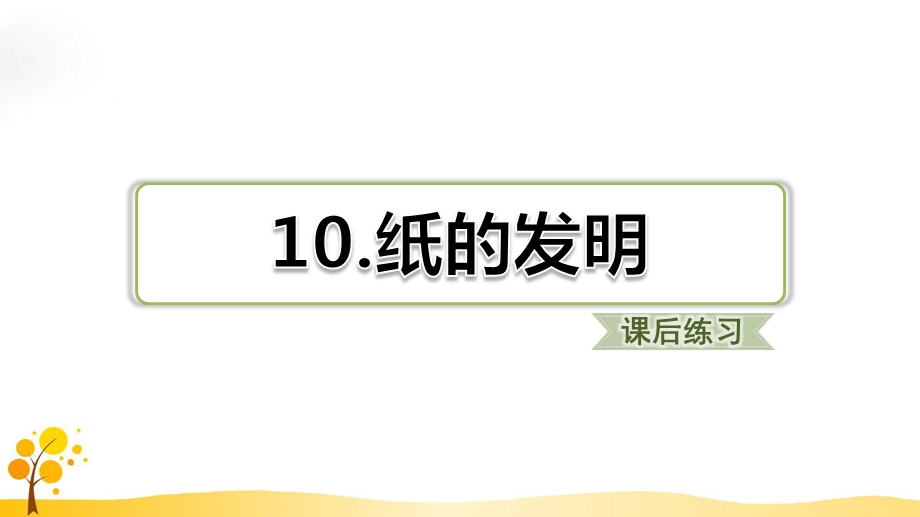 10.纸的发明

课后练习